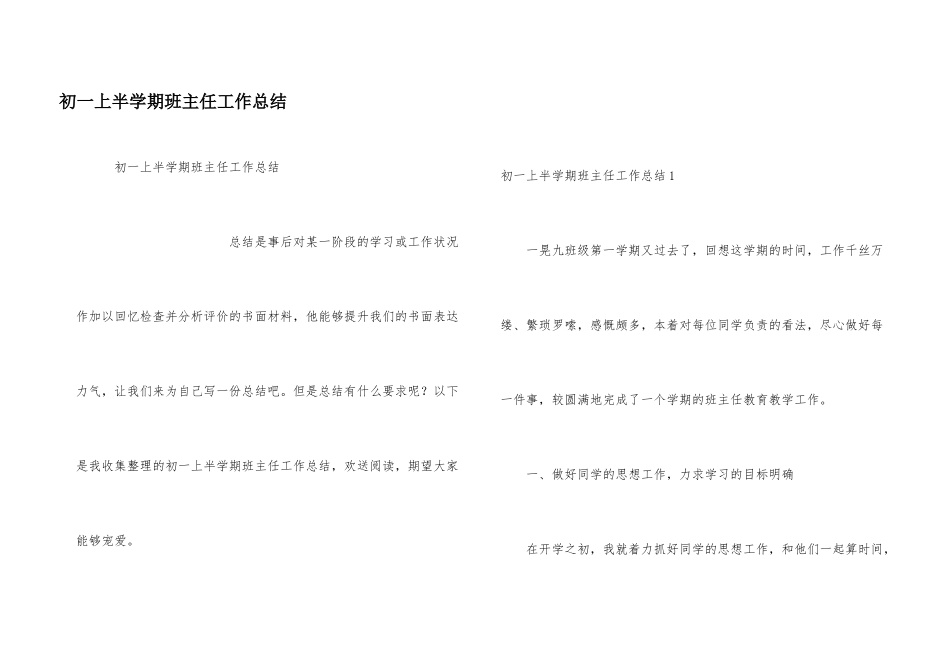 初一上半学期班主任工作总结

初一上半学期班主任工作总结

总结是事后对某一阶段的学习或工作状况作加以回忆检查并分析评价的书面材料，他能够提升我们的书面表达力气，让我们来为自己写一份总结吧。但是总结有什么要求呢？以下是我收集整理的初一上半学期班主任工作总结，欢送阅读，期望大家能够宠爱。

初一上半学期班主任工作总结1

一晃九班级第一学期又过去了，回想这学期的时间，工作千丝万缕、繁琐罗嗦，感慨颇多，本着对每位同学负责的看法，尽心做好每一件事，较圆满地完成了一个学期的班主任教育教学工作。

一、做好同学的思想工作，力求学习的目标明确

在开学之初，我就着力抓好同学的思想工作，和他们一起算时间，